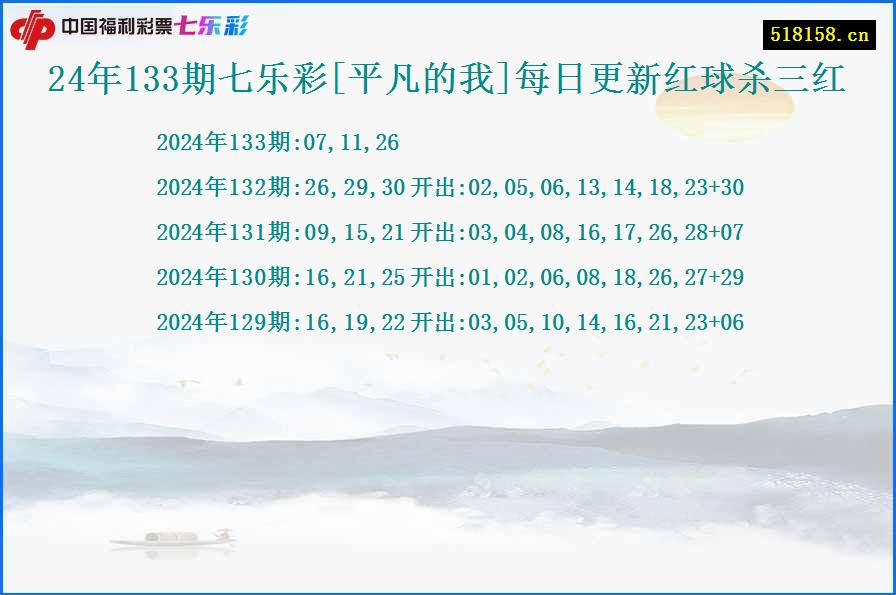 中国福利彩票七乐彩

518158.cn

24年133期七乐彩[平凡的我]每日更新红球杀三红

2024年133期:07,11,26

2024年132期:26,29,30 开出:02,05,06,13,14,18,23+30

2024年131期:09,15,21 开出:03,04,08,16,17,26,28+07

2024年130期:16,21,25 开出:01,02,06,08,18,26,27+29

2024年129期:16,19,22 开出:03,05,10,14,16,21,23+06